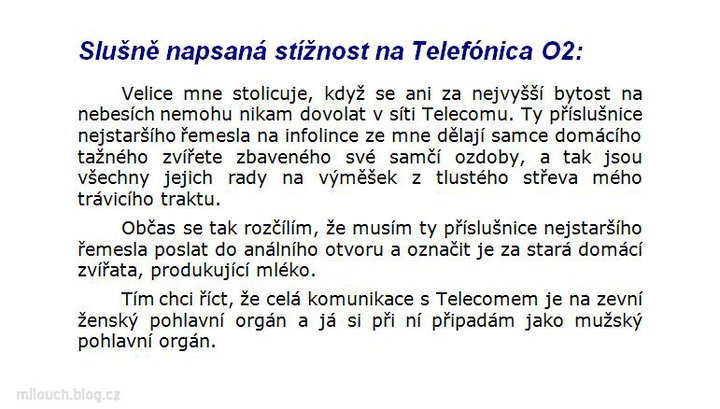 Slušně napsaná stížnost na Telefónica O2:

Velice mne stolicuje, když se ani za nejvyšší bytost na nebesích nemohu nikam dovolat v síti Telecomu. Ty příslušnice nejstaršího řemesla na infolince ze mne dělají samce domácího tažného zvířete zbaveného své samčí ozdoby, a tak jsou všechny jejich rady na výměšek z tlustého střeva mého trávicího traktu.

Občas se tak rozčílím, že musím ty příslušnice nejstaršího řemesla poslat do análního otvoru a označit je za stará domácí zvířata, produkující mléko.

Tím chci říct, že celá komunikace s Telecomem je na zevní ženský pohlavní orgán a já si při ní připadám jako mužský pohlavní orgán.

mllouch.blog.cz